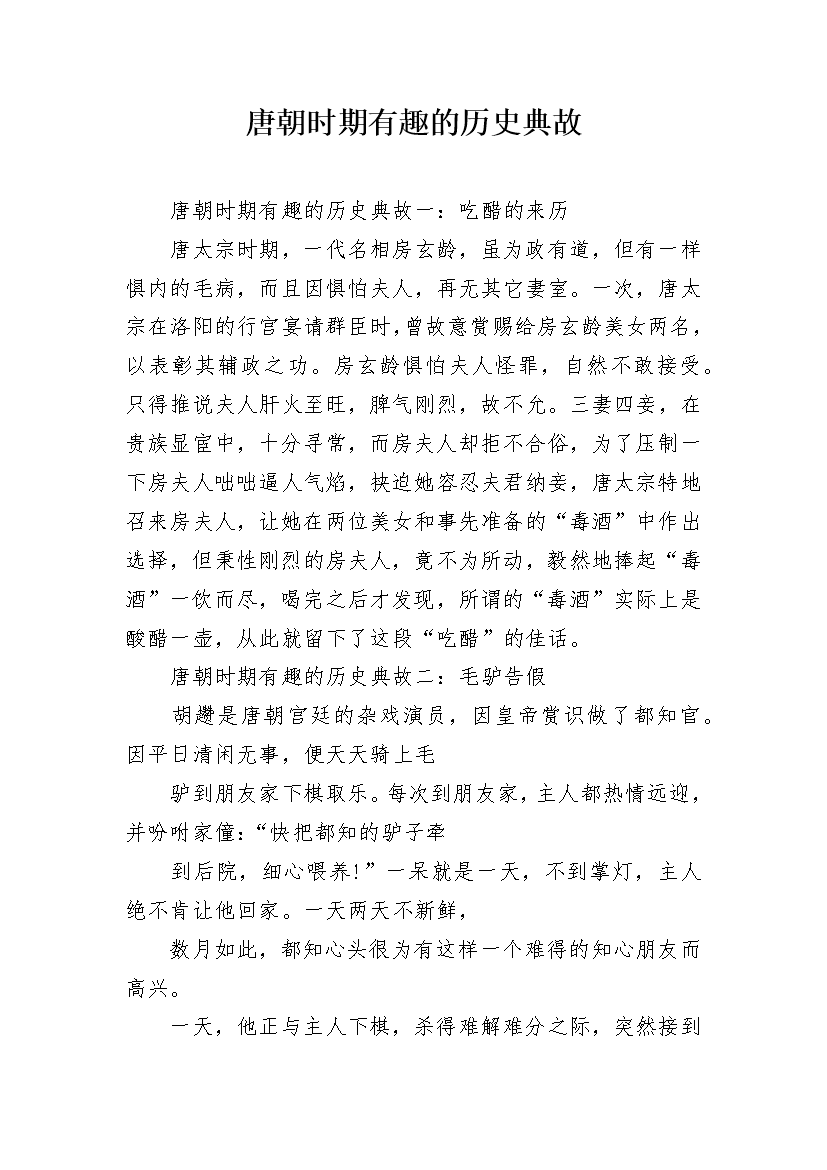 唐朝时期有趣的历史典故

唐朝时期有趣的历史典故一：吃醋的来历

唐太宗时期，一代名相房玄龄，虽为政有道，但有一样惧内的毛病，而且因惧怕夫人，再无其它妻室。一次，唐太宗在洛阳的行宫宴请群臣时，曾故意赏赐给房玄龄美女两名，以表彰其辅政之功。房玄龄惧怕夫人怪罪，自然不敢接受。只得推说夫人肝火至旺，脾气刚烈，故不允。三妻四妾，在贵族显宦中，十分寻常，而房夫人却拒不合俗，为了压制一下房夫人咄咄逼人气焰，挟迫她容忍夫君纳妾，唐太宗特地召来房夫人，让她在两位美女和事先准备的“毒酒”中作出选择，但秉性刚烈的房夫人，竟不为所动，毅然地捧起“毒酒”一饮而尽，喝完之后才发现，所谓的“毒酒”实际上是酸醋一壶，从此就留下了这段“吃醋”的佳话。

唐朝时期有趣的历史典故二：毛驴告假

胡趱是唐朝宫廷的杂戏演员，因皇帝赏识做了都知官。因平日清闲无事，便天天骑上毛

驴到朋友家下棋取乐。每次到朋友家，主人都热情远迎，并吩咐家僮：“快把都知的驴子牵

到后院，细心喂养！”一呆就是一天，不到掌灯，主人绝不肯让他回家。一天两天不新鲜，

数月如此，都知心头很为有这样一个难得的知心朋友而高兴。

一天，他正与主人下棋，杀得难解难分之际，突然接到